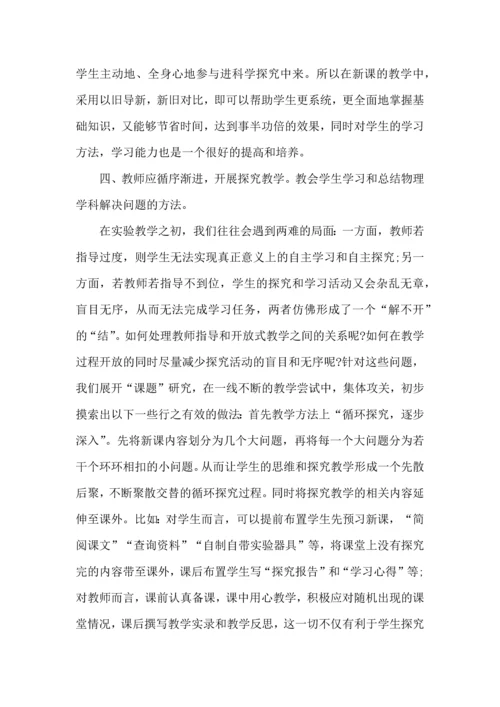 学生主动地、全身心地参与进科学探究中来。所以在新课的教学中，采用以旧导新，新旧对比，即可以帮助学生更系统，更全面地掌握基础知识，又能够节省时间，达到事半功倍的效果，同时对学生的学习方法，学习能力也是一个很好的提高和培养。

四、教师应循序渐进，开展探究教学。教会学生学习和总结物理学科解决问题的方法。

在实验教学之初，我们往往会遇到两难的局面：一方面，教师若指导过度，则学生无法实现真正意义上的自主学习和自主探究;另一方面，若教师若指导不到位，学生的探究和学习活动又会杂乱无章，盲目无序，从而无法完成学习任务，两者仿佛形成了一个“解不开”的“结”。如何处理教师指导和开放式教学之间的关系呢?如何在教学过程开放的同时尽量减少探究活动的盲目和无序呢?针对这些问题，我们展开“课题”研究，在一线不断的教学尝试中，集体攻关，初步摸索出以下一些行之有效的做法：首先教学方法上“循环探究，逐步深入”。先将新课内容划分为几个大问题，再将每一个大问题分为若干个环环相扣的小问题。从而让学生的思维和探究教学形成一个先散后聚，不断聚散交替的循环探究过程。同时将探究教学的相关内容延伸至课外。比如：对学生而言，可以提前布置学生先预习新课，“简阅课文”“查询资料”“自制自带实验器具”等，将课堂上没有探究完的内容带至课外，课后布置学生写“探究报告”和“学习心得”等；对教师而言，课前认真备课，课中用心教学，积极应对随机出现的课堂情况，课后撰写教学实录和教学反思，这一切不仅有利于学生探究